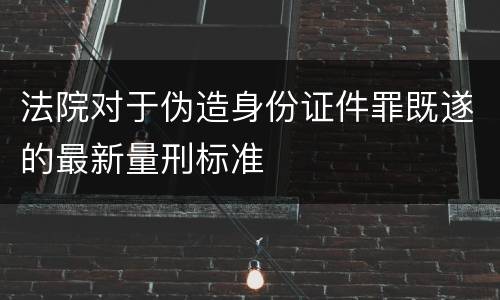 法院对于伪造身份证件罪既遂的最新量刑标准